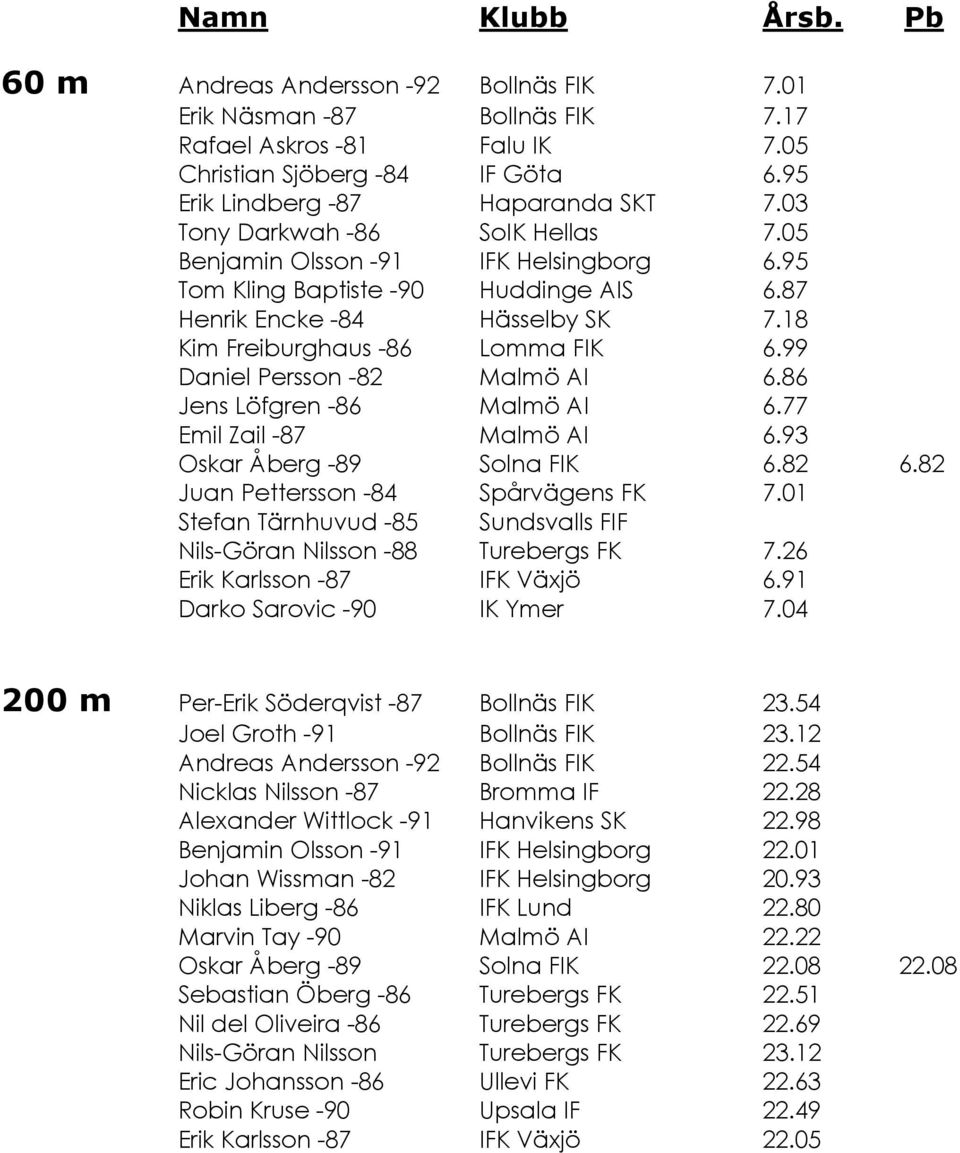 | | Namn | Klubb | Årsb. | Pb |
|---|---|---|---|---|
| 60 m | Andreas Andersson -92 | Bollnäs FIK | 7.01 | |
| | Erik Näsman -87 | Bollnäs FIK | 7.17 | |
| | Rafael Askros -81 | Falu IK | 7.05 | |
| | Christian Sjöberg -84 | IF Göta | 6.95 | |
| | Erik Lindberg -87 | Haparanda SKT | 7.03 | |
| | Tony Darkwah -86 | SoIK Hellas | 7.05 | |
| | Benjamin Olsson -91 | IFK Helsingborg | 6.95 | |
| | Tom Kling Baptiste -90 | Huddinge AIS | 6.87 | |
| | Henrik Encke -84 | Hässelby SK | 7.18 | |
| | Kim Freiburghaus -86 | Lomma FIK | 6.99 | |
| | Daniel Persson -82 | Malmö AI | 6.86 | |
| | Jens Löfgren -86 | Malmö AI | 6.77 | |
| | Emil Zail -87 | Malmö AI | 6.93 | |
| | Oskar Åberg -89 | Solna FIK | 6.82 | 6.82 |
| | Juan Pettersson -84 | Spårvägens FK | 7.01 | |
| | Stefan Tärnhuvud -85 | Sundsvalls FIF | | |
| | Nils-Göran Nilsson -88 | Turebergs FK | 7.26 | |
| | Erik Karlsson -87 | IFK Växjö | 6.91 | |
| | Darko Sarovic -90 | IK Ymer | 7.04 | |
| 200 m | Per-Erik Söderqvist -87 | Bollnäs FIK | 23.54 | |
| | Joel Groth -91 | Bollnäs FIK | 23.12 | |
| | Andreas Andersson -92 | Bollnäs FIK | 22.54 | |
| | Nicklas Nilsson -87 | Bromma IF | 22.28 | |
| | Alexander Wittlock -91 | Hanvikens SK | 22.98 | |
| | Benjamin Olsson -91 | IFK Helsingborg | 22.01 | |
| | Johan Wissman -82 | IFK Helsingborg | 20.93 | |
| | Niklas Liberg -86 | IFK Lund | 22.80 | |
| | Marvin Tay -90 | Malmö AI | 22.22 | |
| | Oskar Åberg -89 | Solna FIK | 22.08 | 22.08 |
| | Sebastian Öberg -86 | Turebergs FK | 22.51 | |
| | Nil del Oliveira -86 | Turebergs FK | 22.69 | |
| | Nils-Göran Nilsson | Turebergs FK | 23.12 | |
| | Eric Johansson -86 | Ullevi FK | 22.63 | |
| | Robin Kruse -90 | Upsala IF | 22.49 | |
| | Erik Karlsson -87 | IFK Växjö | 22.05 | |